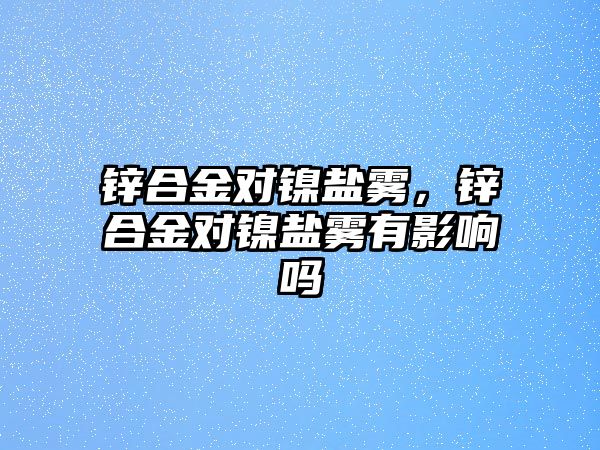 锌合金对镍盐雾，锌合金对镍盐雾有影响吗